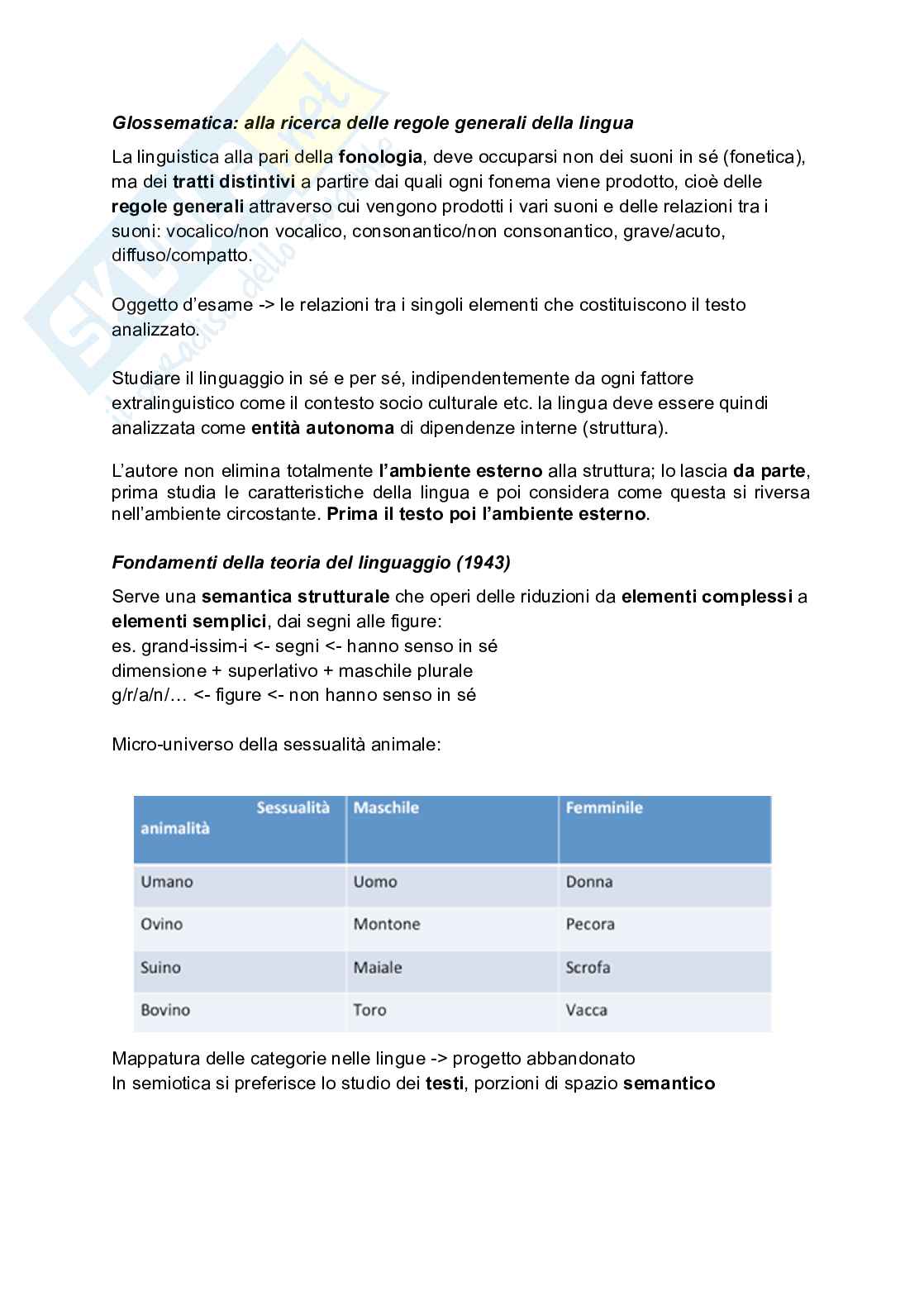 Glossematica: alla ricerca delle regole generali della lingua

La linguistica alla pari della fonologia, deve occuparsi non dei suoni in sé (fonetica), ma dei tratti distintivi a partire dai quali ogni fonema viene prodotto, cioè delle regole generali attraverso cui vengono prodotti i vari suoni e delle relazioni tra i suoni: vocalico/non vocalico, consonantico/non consonantico, grave/acuto, diffuso/compatto.

Oggetto d'esame -> le relazioni tra i singoli elementi che costituiscono il testo analizzato.

Studiare il linguaggio in sé e per sé, indipendentemente da ogni fattore extralinguistico come il contesto socio culturale etc. la lingua deve essere quindi analizzata come entità autonoma di dipendenze interne (struttura).

L'autore non elimina totalmente l'ambiente esterno alla struttura; lo lascia da parte, prima studia le caratteristiche della lingua e poi considera come questa si riversa nell'ambiente circostante. Prima il testo poi l'ambiente esterno.

Fondamenti della teoria del linguaggio (1943)

Serve una semantica strutturale che operi delle riduzioni da elementi complessi a elementi semplici, dai segni alle figure:
es. grand-issim-i <- segni <- hanno senso in sé
dimensione + superlativo + maschile plurale
g/r/a/n/… <- figure <- non hanno senso in sé

Micro-universo della sessualità animale:

| Sessualità animalità | Maschile | Femminile |
|---|---|---|
| Umano | Uomo | Donna |
| Ovino | Montone | Pecora |
| Suino | Maiale | Scrofa |
| Bovino | Toro | Vacca |

Mappatura delle categorie nelle lingue -> progetto abbandonato
In semiotica si preferisce lo studio dei testi, porzioni di spazio semantico